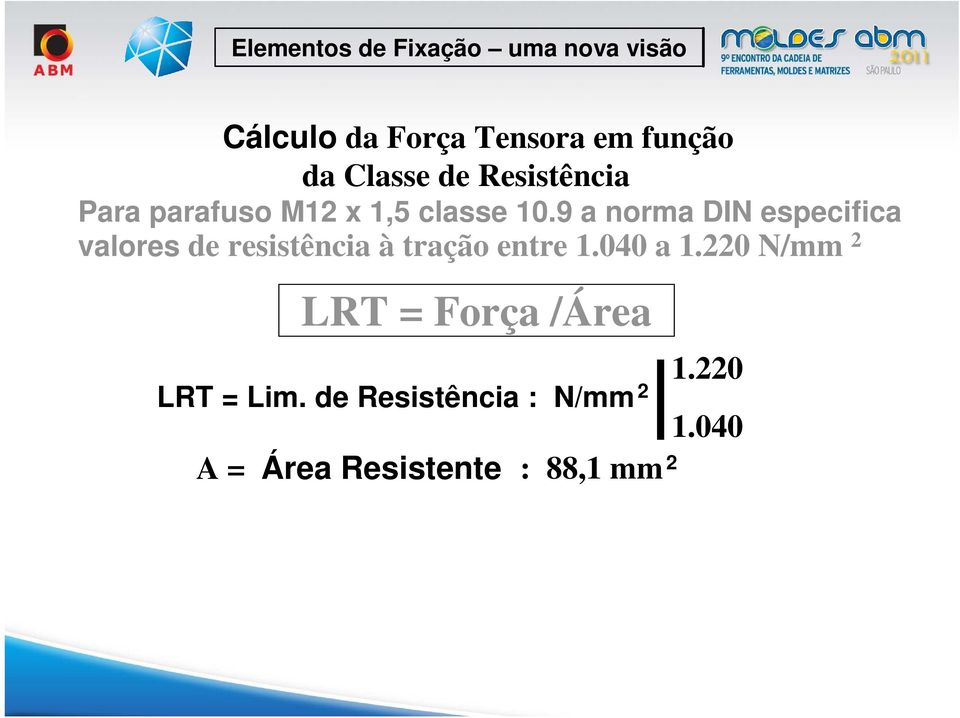 ABM

Elementos de Fixação – uma nova visão

MOLDES abm 2011
9º ENCONTRO DA CADEIA DE FERRAMENTAS, MOLDES E MATRIZES
SÃO PAULO

Cálculo da Força Tensora em função da Classe de Resistência

Para parafuso M12 x 1,5 classe 10.9 a norma DIN especifica valores de resistência à tração entre 1.040 a 1.220 N/mm $^2$

LRT = Força /Área

LRT = Lim. de Resistência : N/mm$^2$ 1.220 1.040

A = Área Resistente : 88,1 mm$^2$